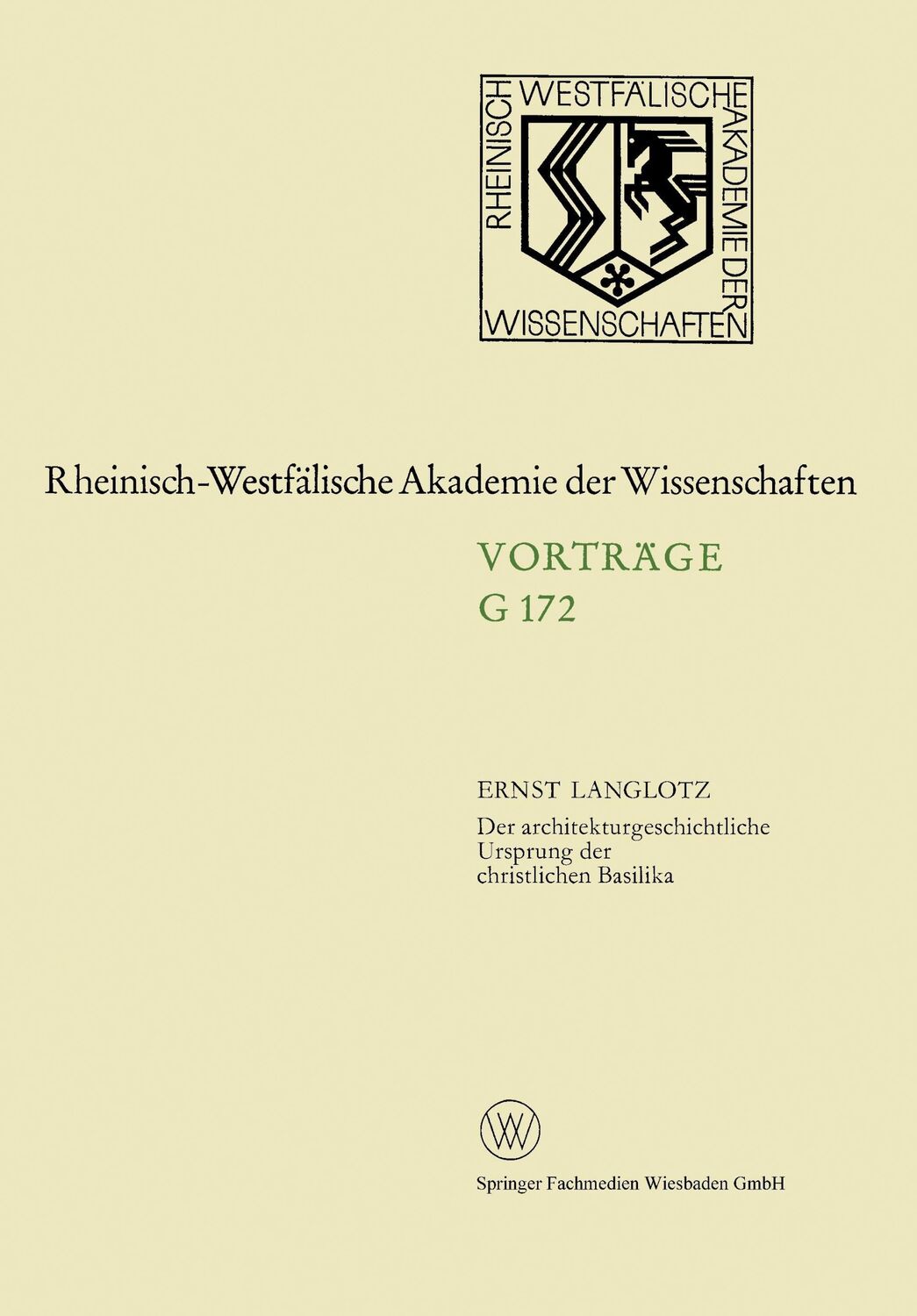 RHEINISCH WESTFÄLISCHE AKADEMIE DER WISSENSCHAFTEN

Rheinisch-Westfälische Akademie der Wissenschaften

VORTRÄGE
G 172

ERNST LANGLOTZ
Der architekturgeschichtliche Ursprung der christlichen Basilika

Springer Fachmedien Wiesbaden GmbH